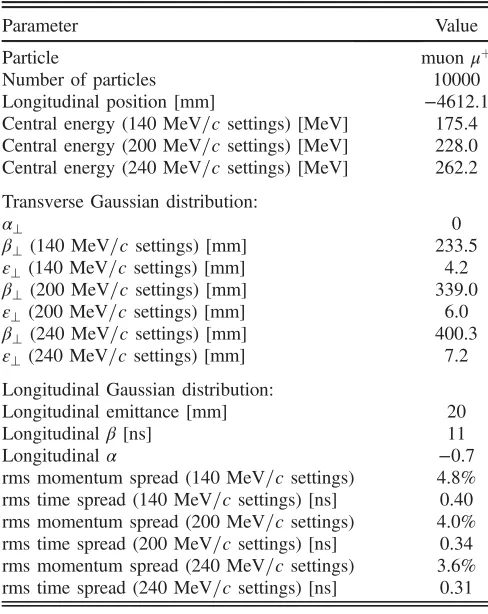 | Parameter | Value |
|---|---|
| Particle | muon $\mu^+$ |
| Number of particles | 10000 |
| Longitudinal position [mm] | −4612.1 |
| Central energy (140 MeV/$c$ settings) [MeV] | 175.4 |
| Central energy (200 MeV/$c$ settings) [MeV] | 228.0 |
| Central energy (240 MeV/$c$ settings) [MeV] | 262.2 |
| Transverse Gaussian distribution: | |
| $\alpha_\perp$ | 0 |
| $\beta_\perp$ (140 MeV/$c$ settings) [mm] | 233.5 |
| $\varepsilon_\perp$ (140 MeV/$c$ settings) [mm] | 4.2 |
| $\beta_\perp$ (200 MeV/$c$ settings) [mm] | 339.0 |
| $\varepsilon_\perp$ (200 MeV/$c$ settings) [mm] | 6.0 |
| $\beta_\perp$ (240 MeV/$c$ settings) [mm] | 400.3 |
| $\varepsilon_\perp$ (240 MeV/$c$ settings) [mm] | 7.2 |
| Longitudinal Gaussian distribution: | |
| Longitudinal emittance [mm] | 20 |
| Longitudinal $\beta$ [ns] | 11 |
| Longitudinal $\alpha$ | −0.7 |
| rms momentum spread (140 MeV/$c$ settings) | 4.8% |
| rms time spread (140 MeV/$c$ settings) [ns] | 0.40 |
| rms momentum spread (200 MeV/$c$ settings) | 4.0% |
| rms time spread (200 MeV/$c$ settings) [ns] | 0.34 |
| rms momentum spread (240 MeV/$c$ settings) | 3.6% |
| rms time spread (240 MeV/$c$ settings) [ns] | 0.31 |